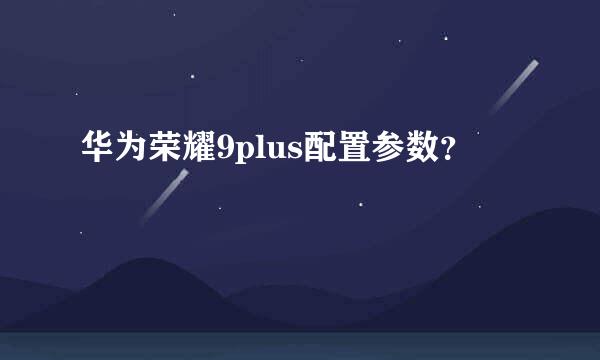 华为荣耀9plus配置参数?